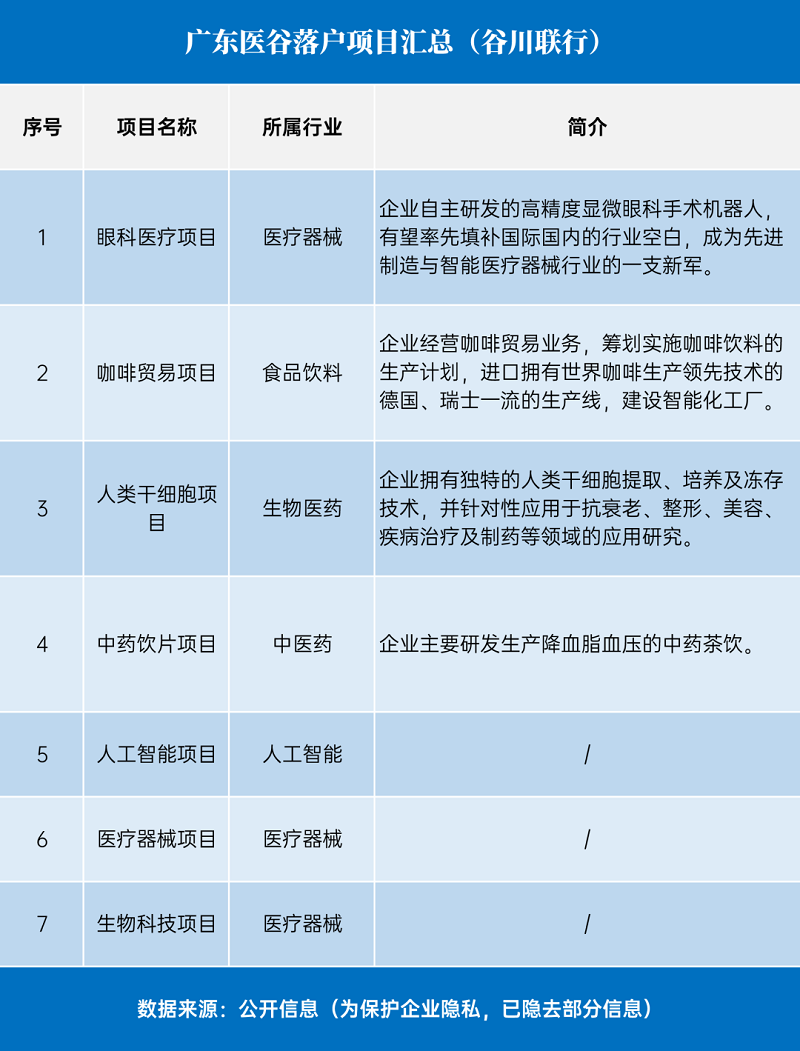 广东医谷落户项目汇总（谷川联行）

| 序号 | 项目名称 | 所属行业 | 简介 |
|---|---|---|---|
| 1 | 眼科医疗项目 | 医疗器械 | 企业自主研发的高精度显微眼科手术机器人，有望率先填补国际国内的行业空白，成为先进制造与智能医疗器械行业的一支新军。 |
| 2 | 咖啡贸易项目 | 食品饮料 | 企业经营咖啡贸易业务，筹划实施咖啡饮料的生产计划，进口拥有世界咖啡生产领先技术的德国、瑞士一流的生产线，建设智能化工厂。 |
| 3 | 人类干细胞项目 | 生物医药 | 企业拥有独特的人类干细胞提取、培养及冻存技术，并针对性应用于抗衰老、整形、美容、疾病治疗及制药等领域的应用研究。 |
| 4 | 中药饮片项目 | 中医药 | 企业主要研发生产降血脂血压的中药茶饮。 |
| 5 | 人工智能项目 | 人工智能 | / |
| 6 | 医疗器械项目 | 医疗器械 | / |
| 7 | 生物科技项目 | 医疗器械 | / |

数据来源：公开信息（为保护企业隐私，已隐去部分信息）